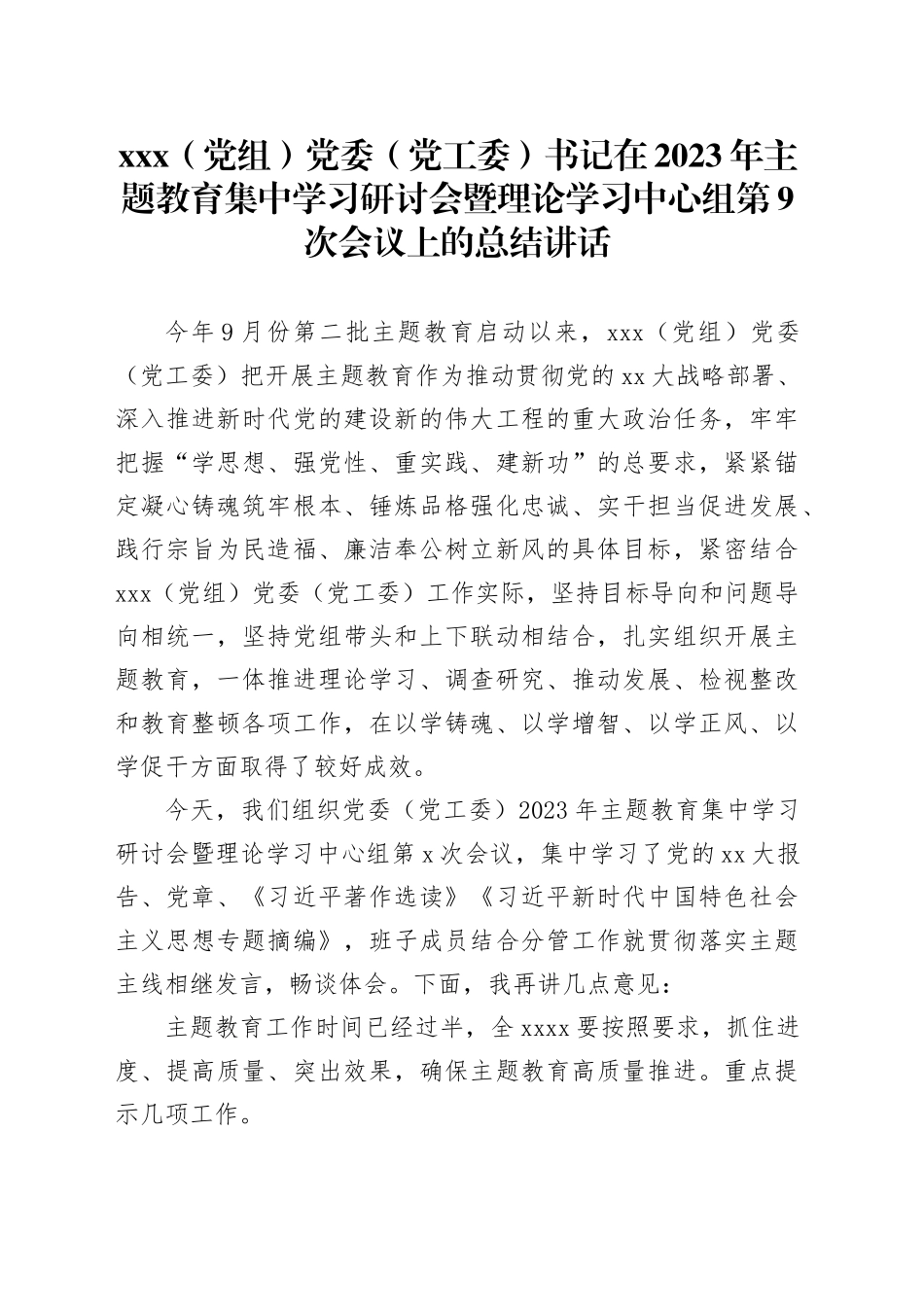 xxx（党组）党委（党工委）书记在2023年主题教育集中学习研讨会暨理论学习中心组第9次会议上的总结讲话

今年9月份第二批主题教育启动以来，xxx（党组）党委（党工委）把开展主题教育作为推动贯彻党的xx大战略部署、深入推进新时代党的建设新的伟大工程的重大政治任务，牢牢把握“学思想、强党性、重实践、建新功”的总要求，紧紧锚定凝心铸魂筑牢根本、锤炼品格强化忠诚、实干担当促进发展、践行宗旨为民造福、廉洁奉公树立新风的具体目标，紧密结合xxx（党组）党委（党工委）工作实际，坚持目标导向和问题导向相统一，坚持党组带头和上下联动相结合，扎实组织开展主题教育，一体推进理论学习、调查研究、推动发展、检视整改和教育整顿各项工作，在以学铸魂、以学增智、以学正风、以学促干方面取得了较好成效。

今天，我们组织党委（党工委）2023年主题教育集中学习研讨会暨理论学习中心组第x次会议，集中学习了党的xx大报告、党章、《习近平著作选读》《习近平新时代中国特色社会主义思想专题摘编》，班子成员结合分管工作就贯彻落实主题主线相继发言，畅谈体会。下面，我再讲几点意见：

主题教育工作时间已经过半，全xxxx要按照要求，抓住进度、提高质量、突出效果，确保主题教育高质量推进。重点提示几项工作。